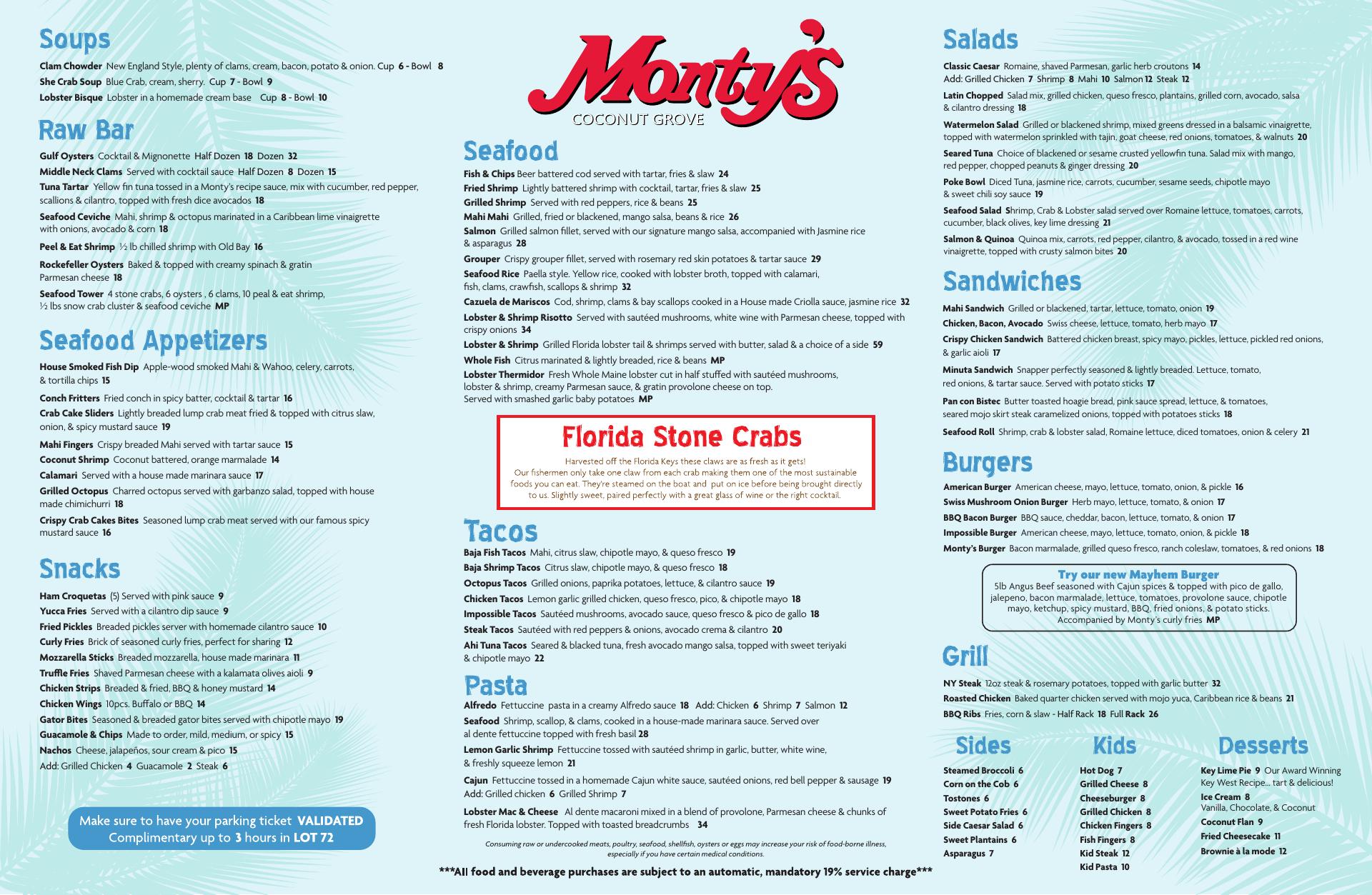 Soups

Clam Chowder New England Style, plenty of clams, cream, bacon, potato & onion. Cup 6 - Bowl 8
She Crab Soup Blue Crab, cream, sherry. Cup 7 - Bowl 9
Lobster Bisque Lobster in a homemade cream base Cup 8 - Bowl 10

Raw Bar

Gulf Oysters Cocktail & Mignonette Half Dozen 18 Dozen 32
Middle Neck Clams Served with cocktail sauce Half Dozen 8 Dozen 15
Tuna Tartar Yellow fin tuna tossed in a Monty's recipe sauce, mix with cucumber, red pepper, scallions & cilantro, topped with fresh dice avocados 18
Seafood Ceviche Mahi, shrimp & octopus marinated in a Caribbean lime vinaigrette with onions, avocado & corn 18
Peel & Eat Shrimp ½ lb chilled shrimp with Old Bay 16
Rockefeller Oysters Baked & topped with creamy spinach & gratin Parmesan cheese 18
Seafood Tower 4 stone crabs, 6 oysters , 6 clams, 10 peal & eat shrimp, ½ lbs snow crab cluster & seafood ceviche MP

Seafood Appetizers

House Smoked Fish Dip Apple-wood smoked Mahi & Wahoo, celery, carrots, & tortilla chips 15
Conch Fritters Fried conch in spicy batter, cocktail & tartar 16
Crab Cake Sliders Lightly breaded lump crab meat fried & topped with citrus slaw, onion, & spicy mustard sauce 19
Mahi Fingers Crispy breaded Mahi served with tartar sauce 15
Coconut Shrimp Coconut battered, orange marmalade 14
Calamari Served with a house made marinara sauce 17
Grilled Octopus Charred octopus served with garbanzo salad, topped with house made chimichurri 18
Crispy Crab Cakes Bites Seasoned lump crab meat served with our famous spicy mustard sauce 16

Snacks

Ham Croquetas (5) Served with pink sauce 9
Yucca Fries Served with a cilantro dip sauce 9
Fried Pickles Breaded pickles server with homemade cilantro sauce 10
Curly Fries Brick of seasoned curly fries, perfect for sharing 12
Mozzarella Sticks Breaded mozzarella, house made marinara 11
Truffle Fries Shaved Parmesan cheese with a kalamata olives aioli 9
Chicken Strips Breaded & fried, BBQ & honey mustard 14
Chicken Wings 10pcs. Buffalo or BBQ 14
Gator Bites Seasoned & breaded gator bites served with chipotle mayo 19
Guacamole & Chips Made to order, mild, medium, or spicy 15
Nachos Cheese, jalapeños, sour cream & pico 15
Add: Grilled Chicken 4 Guacamole 2 Steak 6

Make sure to have your parking ticket VALIDATED
Complimentary up to 3 hours in LOT 72

Monty's
COCONUT GROVE

Seafood

Fish & Chips Beer battered cod served with tartar, fries & slaw 24
Fried Shrimp Lightly battered shrimp with cocktail, tartar, fries & slaw 25
Grilled Shrimp Served with red peppers, rice & beans 25
Mahi Mahi Grilled, fried or blackened, mango salsa, beans & rice 26
Salmon Grilled salmon fillet, served with our signature mango salsa, accompanied with Jasmine rice & asparagus 28
Grouper Crispy grouper fillet, served with rosemary red skin potatoes & tartar sauce 29
Seafood Rice Paella style. Yellow rice, cooked with lobster broth, topped with calamari, fish, clams, crawfish, scallops & shrimp 32
Cazuela de Mariscos Cod, shrimp, clams & bay scallops cooked in a House made Criolla sauce, jasmine rice 32
Lobster & Shrimp Risotto Served with sautéed mushrooms, white wine with Parmesan cheese, topped with crispy onions 34
Lobster & Shrimp Grilled Florida lobster tail & shrimps served with butter, salad & a choice of a side 59
Whole Fish Citrus marinated & lightly breaded, rice & beans MP
Lobster Thermidor Fresh Whole Maine lobster cut in half stuffed with sautéed mushrooms, lobster & shrimp, creamy Parmesan sauce, & gratin provolone cheese on top. Served with smashed garlic baby potatoes MP

Florida Stone Crabs

Harvested off the Florida Keys these claws are as fresh as it gets! Our fishermen only take one claw from each crab making them one of the most sustainable foods you can eat. They're steamed on the boat and put on ice before being brought directly to us. Slightly sweet, paired perfectly with a great glass of wine or the right cocktail.

Tacos

Baja Fish Tacos Mahi, citrus slaw, chipotle mayo, & queso fresco 19
Baja Shrimp Tacos Citrus slaw, chipotle mayo, & queso fresco 18
Octopus Tacos Grilled onions, paprika potatoes, lettuce, & cilantro sauce 19
Chicken Tacos Lemon garlic grilled chicken, queso fresco, pico, & chipotle mayo 18
Impossible Tacos Sautéed mushrooms, avocado sauce, queso fresco & pico de gallo 18
Steak Tacos Sautéed with red peppers & onions, avocado crema & cilantro 20
Ahi Tuna Tacos Seared & blacked tuna, fresh avocado mango salsa, topped with sweet teriyaki & chipotle mayo 22

Pasta

Alfredo Fettuccine pasta in a creamy Alfredo sauce 18 Add: Chicken 6 Shrimp 7 Salmon 12
Seafood Shrimp, scallop, & clams, cooked in a house-made marinara sauce. Served over al dente fettuccine topped with fresh basil 28
Lemon Garlic Shrimp Fettuccine tossed with sautéed shrimp in garlic, butter, white wine, & freshly squeeze lemon 21
Cajun Fettuccine tossed in a homemade Cajun white sauce, sautéed onions, red bell pepper & sausage 19
Add: Grilled chicken 6 Grilled Shrimp 7
Lobster Mac & Cheese Al dente macaroni mixed in a blend of provolone, Parmesan cheese & chunks of fresh Florida lobster. Topped with toasted breadcrumbs 34

Consuming raw or undercooked meats, poultry, seafood, shellfish, oysters or eggs may increase your risk of food-borne illness, especially if you have certain medical conditions.

***All food and beverage purchases are subject to an automatic, mandatory 19% service charge***

Salads

Classic Caesar Romaine, shaved Parmesan, garlic herb croutons 14
Add: Grilled Chicken 7 Shrimp 8 Mahi 10 Salmon 12 Steak 12
Latin Chopped Salad mix, grilled chicken, queso fresco, plantains, grilled corn, avocado, salsa & cilantro dressing 18
Watermelon Salad Grilled or blackened shrimp, mixed greens dressed in a balsamic vinaigrette, topped with watermelon sprinkled with tajin, goat cheese, red onions, tomatoes, & walnuts 20
Seared Tuna Choice of blackened or sesame crusted yellowfin tuna. Salad mix with mango, red pepper, chopped peanuts & ginger dressing 20
Poke Bowl Diced Tuna, jasmine rice, carrots, cucumber, sesame seeds, chipotle mayo & sweet chili soy sauce 19
Seafood Salad Shrimp, Crab & Lobster salad served over Romaine lettuce, tomatoes, carrots, cucumber, black olives, key lime dressing 21
Salmon & Quinoa Quinoa mix, carrots, red pepper, cilantro, & avocado, tossed in a red wine vinaigrette, topped with crusty salmon bites 20

Sandwiches

Mahi Sandwich Grilled or blackened, tartar, lettuce, tomato, onion 19
Chicken, Bacon, Avocado Swiss cheese, lettuce, tomato, herb mayo 17
Crispy Chicken Sandwich Battered chicken breast, spicy mayo, pickles, lettuce, pickled red onions, & garlic aioli 17
Minuta Sandwich Snapper perfectly seasoned & lightly breaded. Lettuce, tomato, red onions, & tartar sauce. Served with potato sticks 17
Pan con Bistec Butter toasted hoagie bread, pink sauce spread, lettuce, & tomatoes, seared mojo skirt steak caramelized onions, topped with potatoes sticks 18
Seafood Roll Shrimp, crab & lobster salad, Romaine lettuce, diced tomatoes, onion & celery 21

Burgers

American Burger American cheese, mayo, lettuce, tomato, onion, & pickle 16
Swiss Mushroom Onion Burger Herb mayo, lettuce, tomato, & onion 17
BBQ Bacon Burger BBQ sauce, cheddar, bacon, lettuce, tomato, & onion 17
Impossible Burger American cheese, mayo, lettuce, tomato, onion, & pickle 18
Monty's Burger Bacon marmalade, grilled queso fresco, ranch coleslaw, tomatoes, & red onions 18

Try our new Mayhem Burger
5lb Angus Beef seasoned with Cajun spices & topped with pico de gallo, jalepeno, bacon marmalade, lettuce, tomatoes, provolone sauce, chipotle mayo, ketchup, spicy mustard, BBQ, fried onions, & potato sticks. Accompanied by Monty's curly fries MP

Grill

NY Steak 12oz steak & rosemary potatoes, topped with garlic butter 32
Roasted Chicken Baked quarter chicken served with mojo yuca, Caribbean rice & beans 21
BBQ Ribs Fries, corn & slaw - Half Rack 18 Full Rack 26

Sides

Steamed Broccoli 6
Corn on the Cob 6
Tostones 6
Sweet Potato Fries 6
Side Caesar Salad 6
Sweet Plantains 6
Asparagus 7

Kids

Hot Dog 7
Grilled Cheese 8
Cheeseburger 8
Grilled Chicken 8
Chicken Fingers 8
Fish Fingers 8
Kid Steak 12
Kid Pasta 10

Desserts

Key Lime Pie 9 Our Award Winning Key West Recipe... tart & delicious!
Ice Cream 8
Vanilla, Chocolate, & Coconut
Coconut Flan 9
Fried Cheesecake 11
Brownie à la mode 12